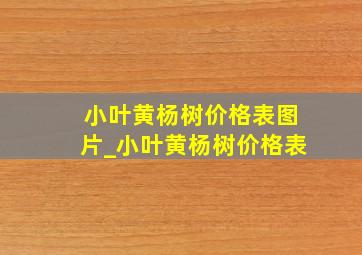 小叶黄杨树价格表图片_小叶黄杨树价格表